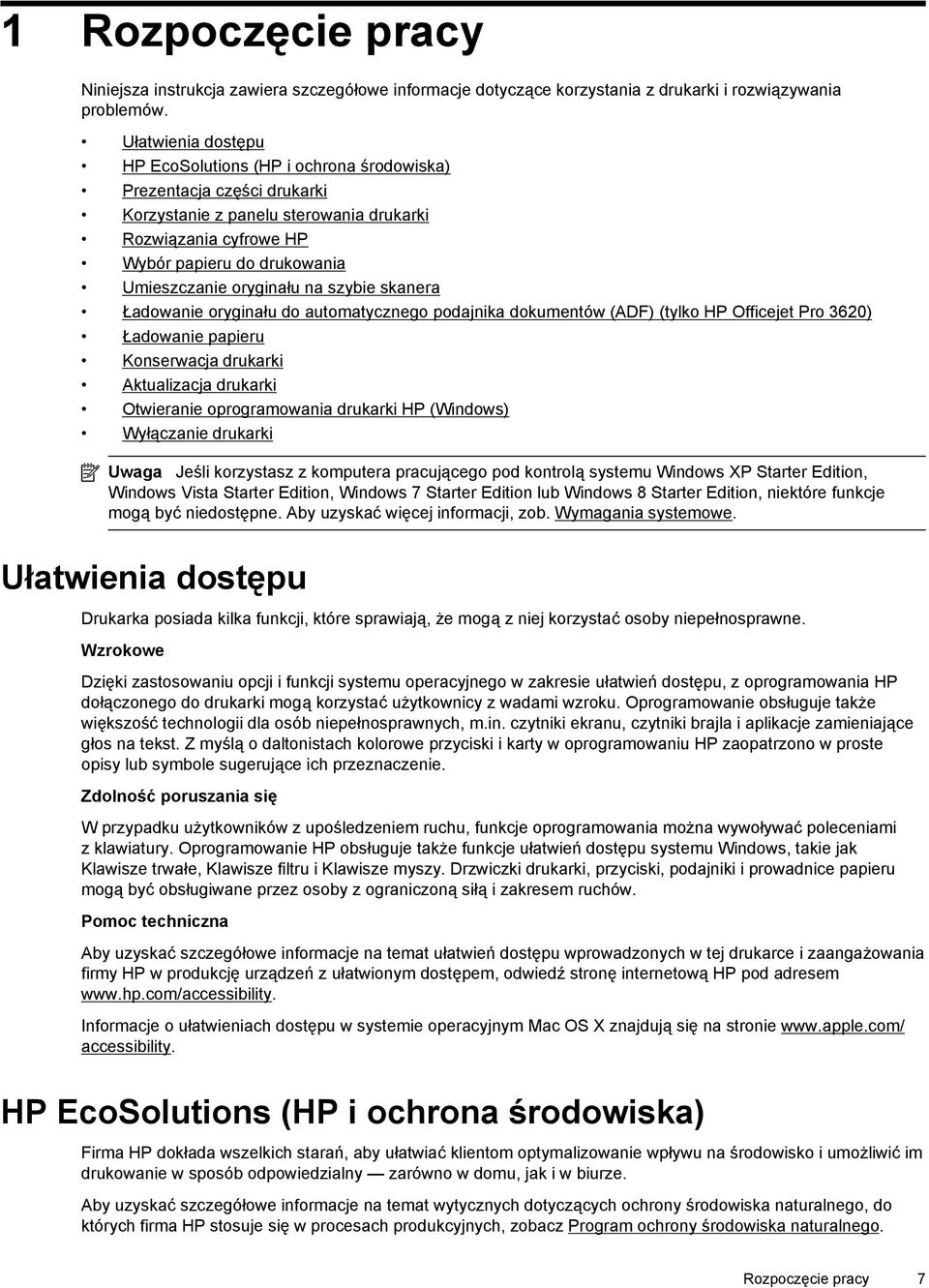 1 Rozpoczęcie pracy

Niniejsza instrukcja zawiera szczegółowe informacje dotyczące korzystania z drukarki i rozwiązywania problemów.

• Ułatwienia dostępu
• HP EcoSolutions (HP i ochrona środowiska)
• Prezentacja części drukarki
• Korzystanie z panelu sterowania drukarki
• Rozwiązania cyfrowe HP
• Wybór papieru do drukowania
• Umieszczanie oryginału na szybie skanera
• Ładowanie oryginału do automatycznego podajnika dokumentów (ADF) (tylko HP Officejet Pro 3620)
• Ładowanie papieru
• Konserwacja drukarki
• Aktualizacja drukarki
• Otwieranie oprogramowania drukarki HP (Windows)
• Wyłączanie drukarki

Uwaga Jeśli korzystasz z komputera pracującego pod kontrolą systemu Windows XP Starter Edition, Windows Vista Starter Edition, Windows 7 Starter Edition lub Windows 8 Starter Edition, niektóre funkcje mogą być niedostępne. Aby uzyskać więcej informacji, zob. Wymagania systemowe.

Ułatwienia dostępu

Drukarka posiada kilka funkcji, które sprawiają, że mogą z niej korzystać osoby niepełnosprawne.

Wzrokowe

Dzięki zastosowaniu opcji i funkcji systemu operacyjnego w zakresie ułatwień dostępu, z oprogramowania HP dołączonego do drukarki mogą korzystać użytkownicy z wadami wzroku. Oprogramowanie obsługuje także większość technologii dla osób niepełnosprawnych, m.in. czytniki ekranu, czytniki brajla i aplikacje zamieniające głos na tekst. Z myślą o daltonistach kolorowe przyciski i karty w oprogramowaniu HP zaopatrzono w proste opisy lub symbole sugerujące ich przeznaczenie.

Zdolność poruszania się

W przypadku użytkowników z upośledzeniem ruchu, funkcje oprogramowania można wywoływać poleceniami z klawiatury. Oprogramowanie HP obsługuje także funkcje ułatwień dostępu systemu Windows, takie jak Klawisze trwałe, Klawisze filtru i Klawisze myszy. Drzwiczki drukarki, przyciski, podajniki i prowadnice papieru mogą być obsługiwane przez osoby z ograniczoną siłą i zakresem ruchów.

Pomoc techniczna

Aby uzyskać szczegółowe informacje na temat ułatwień dostępu wprowadzonych w tej drukarce i zaangażowania firmy HP w produkcję urządzeń z ułatwionym dostępem, odwiedź stronę internetową HP pod adresem www.hp.com/accessibility.

Informacje o ułatwieniach dostępu w systemie operacyjnym Mac OS X znajdują się na stronie www.apple.com/accessibility.

HP EcoSolutions (HP i ochrona środowiska)

Firma HP dokłada wszelkich starań, aby ułatwiać klientom optymalizowanie wpływu na środowisko i umożliwić im drukowanie w sposób odpowiedzialny — zarówno w domu, jak i w biurze.

Aby uzyskać szczegółowe informacje na temat wytycznych dotyczących ochrony środowiska naturalnego, do których firma HP stosuje się w procesach produkcyjnych, zobacz Program ochrony środowiska naturalnego.

Rozpoczęcie pracy 7